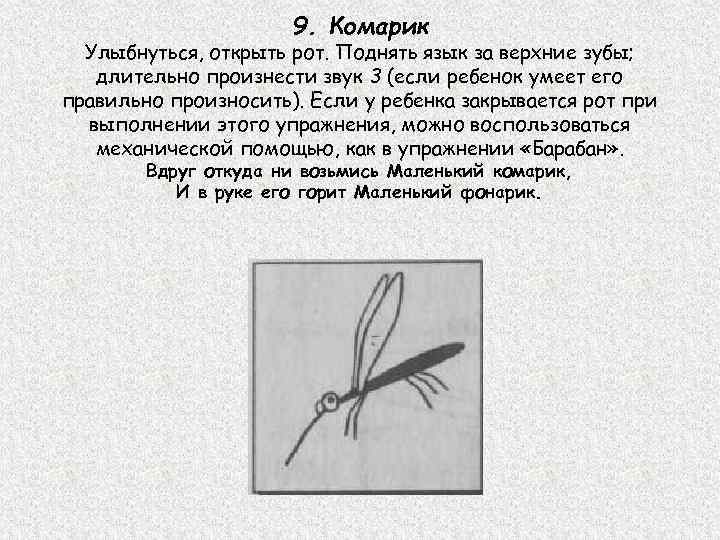 9. Комарик

Улыбнуться, открыть рот. Поднять язык за верхние зубы; длительно произнести звук З (если ребенок умеет его правильно произносить). Если у ребенка закрывается рот при выполнении этого упражнения, можно воспользоваться механической помощью, как в упражнении «Барабан».

Вдруг откуда ни возьмись Маленький комарик,
И в руке его горит Маленький фонарик.